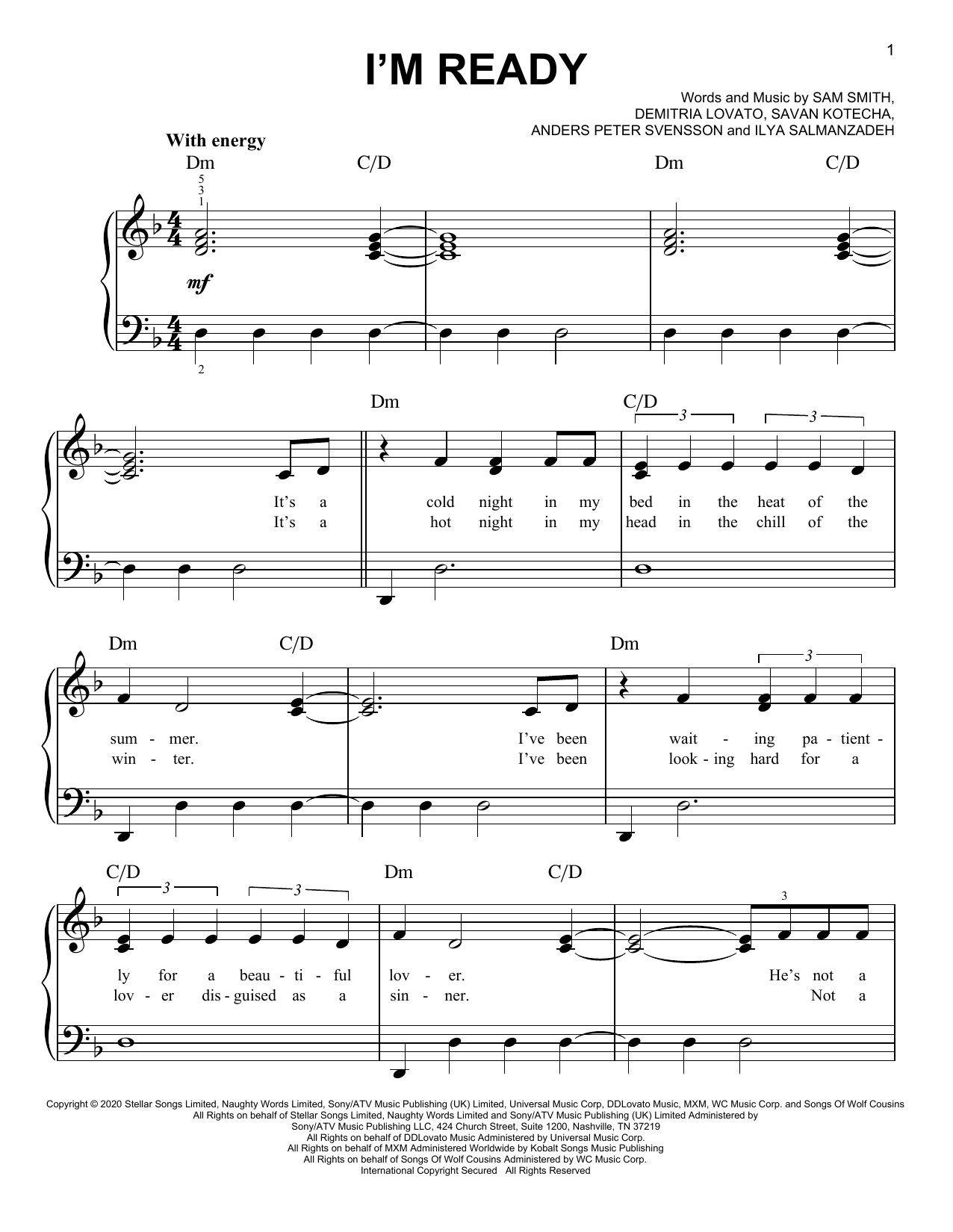 1

I'M READY

Words and Music by SAM SMITH,
DEMITRIA LOVATO, SAVAN KOTECHA,
ANDERS PETER SVENSSON and ILYA SALMANZADEH

With energy

Dm C/D Dm C/D

5
3
1

mf

2

Dm C/D

3 3

It's a cold night in my bed in the heat of the
It's a hot night in my head in the chill of the

Dm C/D Dm

3

sum - mer. I've been wait - ing pa - tient -
win - ter. I've been look - ing hard for a

C/D Dm C/D

3 3 3

ly for a beau - ti - ful lov - er. He's not a
lov - er dis - guised as a sin - ner. Not a

Copyright © 2020 Stellar Songs Limited, Naughty Words Limited, Sony/ATV Music Publishing (UK) Limited, Universal Music Corp, DDLovato Music, MXM, WC Music Corp. and Songs Of Wolf Cousins
All Rights on behalf of Stellar Songs Limited, Naughty Words Limited and Sony/ATV Music Publishing (UK) Limited Administered by
Sony/ATV Music Publishing LLC, 424 Church Street, Suite 1200, Nashville, TN 37219
All Rights on behalf of DDLovato Music Administered by Universal Music Corp.
All Rights on behalf of MXM Administered Worldwide by Kobalt Songs Music Publishing
All Rights on behalf of Songs Of Wolf Cousins Administered by WC Music Corp.
International Copyright Secured All Rights Reserved